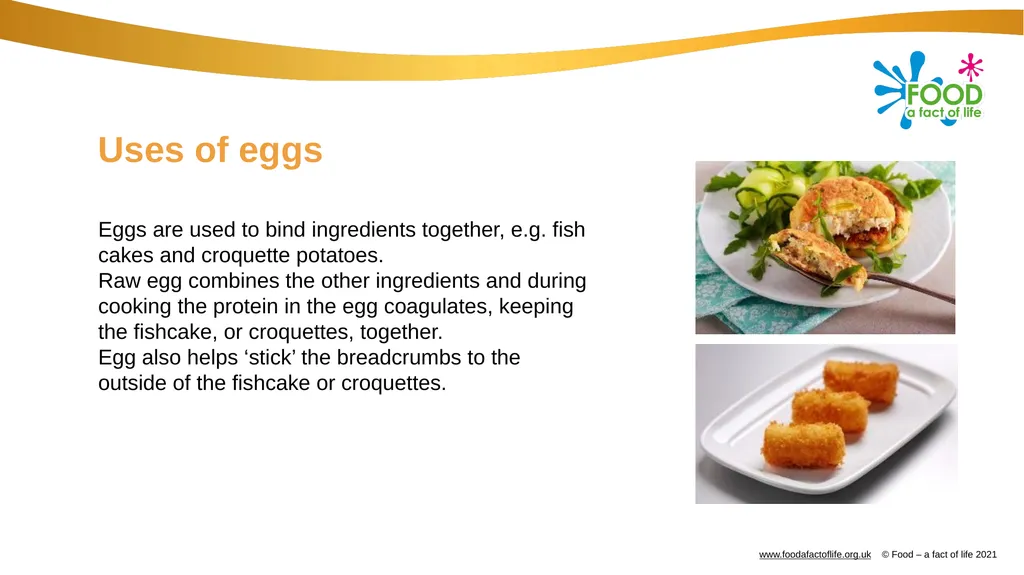 FOOD
a fact of life

Uses of eggs

Eggs are used to bind ingredients together, e.g. fish cakes and croquette potatoes.
Raw egg combines the other ingredients and during cooking the protein in the egg coagulates, keeping the fishcake, or croquettes, together.
Egg also helps ‘stick’ the breadcrumbs to the outside of the fishcake or croquettes.

www.foodafactoflife.org.uk © Food – a fact of life 2021